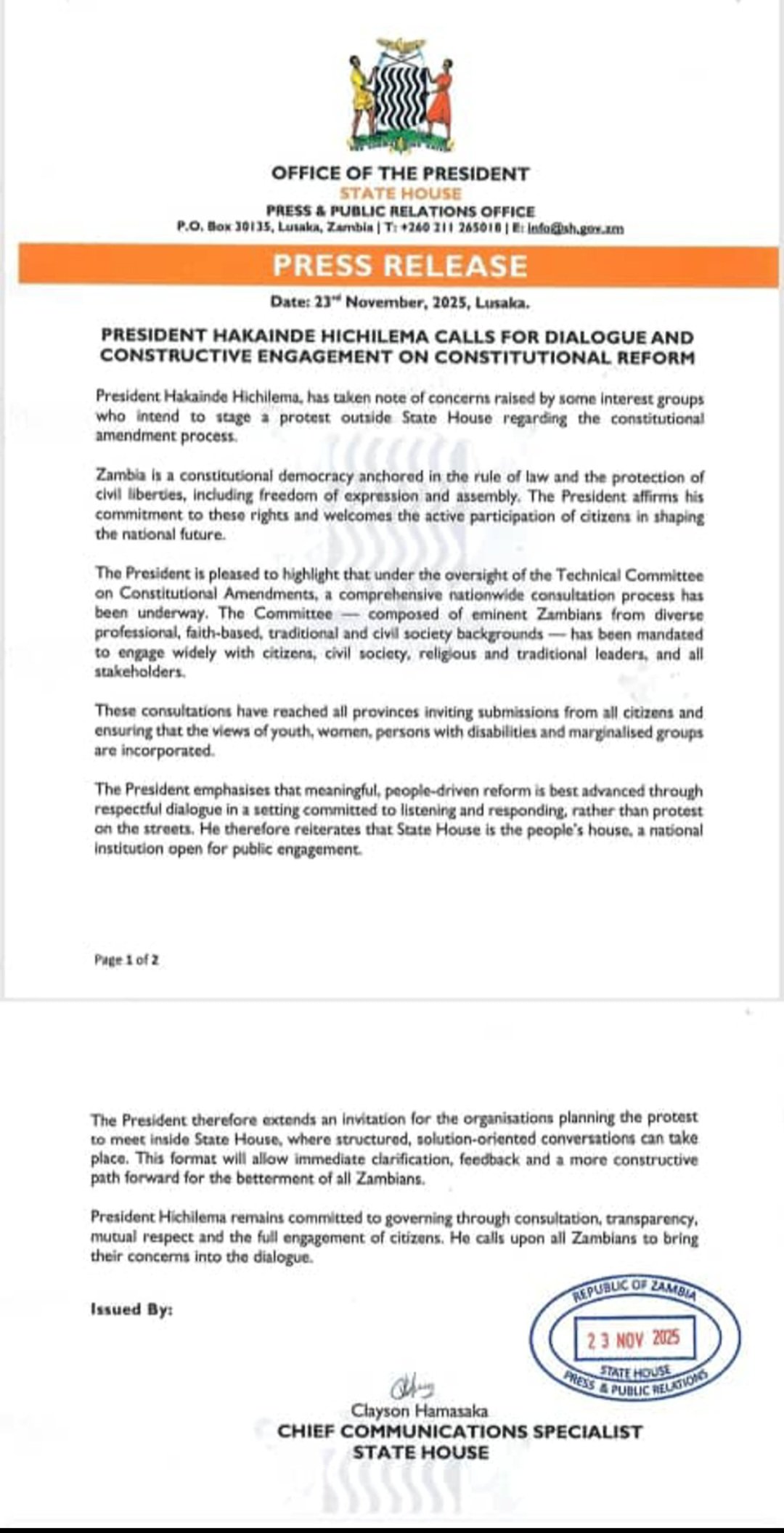 OFFICE OF THE PRESIDENT
STATE HOUSE
PRESS & PUBLIC RELATIONS OFFICE
P.O. Box 30135, Lusaka, Zambia | T: +260 211 265018 | E: info@sh.gov.zm

PRESS RELEASE

Date: 23rd November, 2025, Lusaka.

PRESIDENT HAKAINDE HICHILEMA CALLS FOR DIALOGUE AND CONSTRUCTIVE ENGAGEMENT ON CONSTITUTIONAL REFORM

President Hakainde Hichilema, has taken note of concerns raised by some interest groups who intend to stage a protest outside State House regarding the constitutional amendment process.

Zambia is a constitutional democracy anchored in the rule of law and the protection of civil liberties, including freedom of expression and assembly. The President affirms his commitment to these rights and welcomes the active participation of citizens in shaping the national future.

The President is pleased to highlight that under the oversight of the Technical Committee on Constitutional Amendments, a comprehensive nationwide consultation process has been underway. The Committee — composed of eminent Zambians from diverse professional, faith-based, traditional and civil society backgrounds — has been mandated to engage widely with citizens, civil society, religious and traditional leaders, and all stakeholders.

These consultations have reached all provinces inviting submissions from all citizens and ensuring that the views of youth, women, persons with disabilities and marginalised groups are incorporated.

The President emphasises that meaningful, people-driven reform is best advanced through respectful dialogue in a setting committed to listening and responding, rather than protest on the streets. He therefore reiterates that State House is the people's house, a national institution open for public engagement.

Page 1 of 2

The President therefore extends an invitation for the organisations planning the protest to meet inside State House, where structured, solution-oriented conversations can take place. This format will allow immediate clarification, feedback and a more constructive path forward for the betterment of all Zambians.

President Hichilema remains committed to governing through consultation, transparency, mutual respect and the full engagement of citizens. He calls upon all Zambians to bring their concerns into the dialogue.

Issued By:

REPUBLIC OF ZAMBIA
23 NOV 2025
STATE HOUSE
PRESS & PUBLIC RELATIONS

Clayson Hamasaka
CHIEF COMMUNICATIONS SPECIALIST
STATE HOUSE